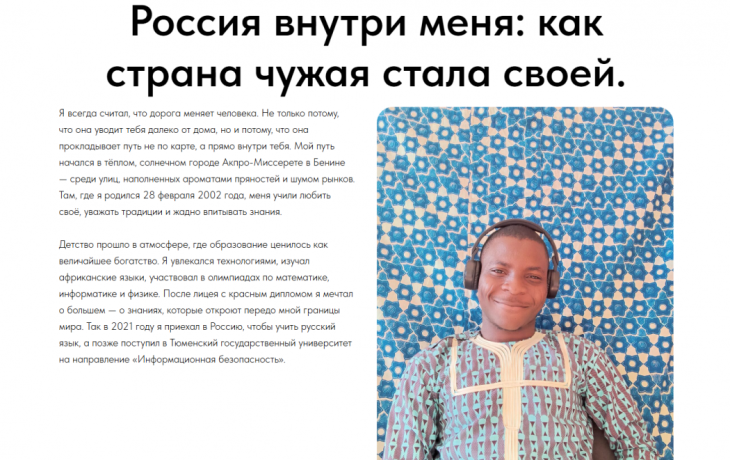 Россия внутри меня: как страна чужая стала своей.

Я всегда считал, что дорога меняет человека. Не только потому, что она уводит тебя далеко от дома, но и потому, что она прокладывает путь не по карте, а прямо внутри тебя. Мой путь начался в тёплом, солнечном городе Акпро-Миссерете в Бенине — среди улиц, наполненных ароматами пряностей и шумом рынков. Там, где я родился 28 февраля 2002 года, меня учили любить своё, уважать традиции и жадно впитывать знания.

Детство прошло в атмосфере, где образование ценилось как величайшее богатство. Я увлекался технологиями, изучал африканские языки, участвовал в олимпиадах по математике, информатике и физике. После лицея с красным дипломом я мечтал о большем — о знаниях, которые откроют передо мной границы мира. Так в 2021 году я приехал в Россию, чтобы учить русский язык, а позже поступил в Тюменский государственный университет на направление «Информационная безопасность».